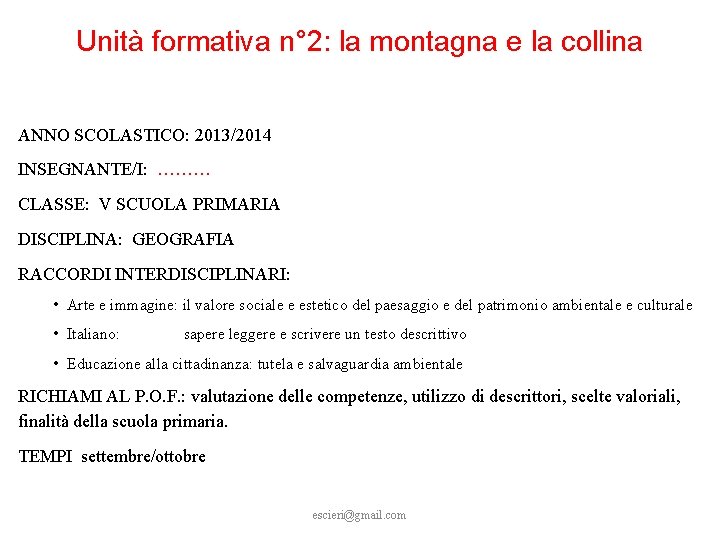 Unità formativa n°2: la montagna e la collina

ANNO SCOLASTICO: 2013/2014

INSEGNANTE/I: ………

CLASSE: V SCUOLA PRIMARIA

DISCIPLINA: GEOGRAFIA

RACCORDI INTERDISCIPLINARI:

• Arte e immagine: il valore sociale e estetico del paesaggio e del patrimonio ambientale e culturale

• Italiano: sapere leggere e scrivere un testo descrittivo

• Educazione alla cittadinanza: tutela e salvaguardia ambientale

RICHIAMI AL P.O.F.: valutazione delle competenze, utilizzo di descrittori, scelte valoriali, finalità della scuola primaria.

TEMPI settembre/ottobre

escieri@gmail.com